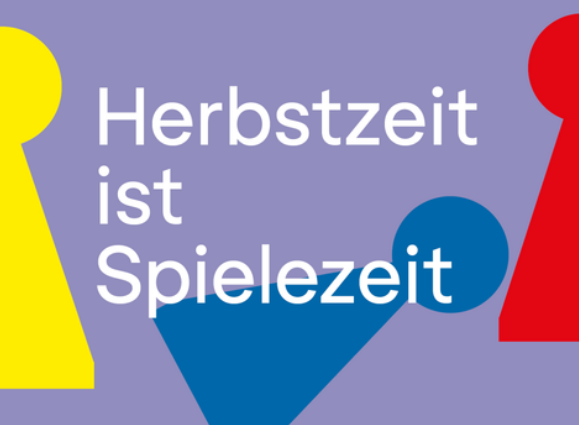 Herbstzeit ist Spielezeit